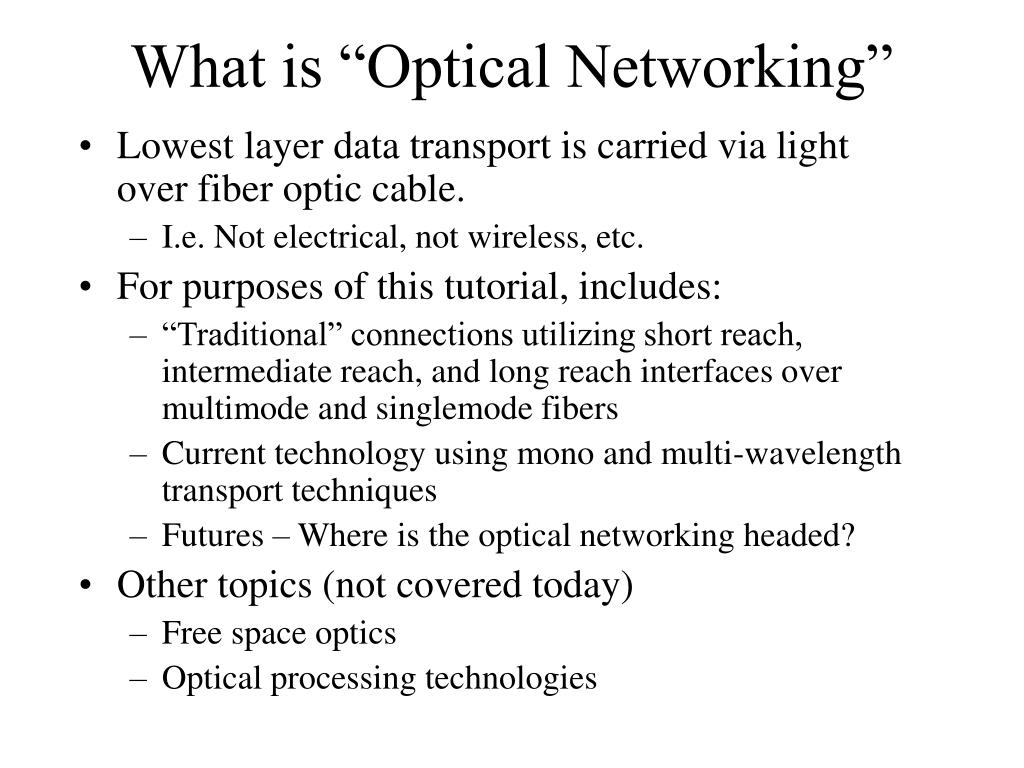 What is “Optical Networking”

• Lowest layer data transport is carried via light over fiber optic cable.
  – I.e. Not electrical, not wireless, etc.
• For purposes of this tutorial, includes:
  – “Traditional” connections utilizing short reach, intermediate reach, and long reach interfaces over multimode and singlemode fibers
  – Current technology using mono and multi-wavelength transport techniques
  – Futures – Where is the optical networking headed?
• Other topics (not covered today)
  – Free space optics
  – Optical processing technologies